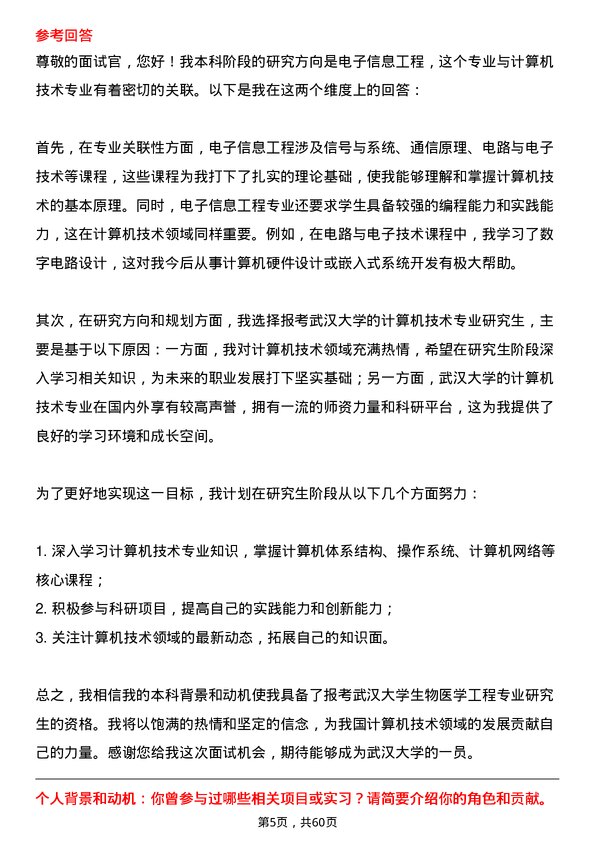 参考回答

尊敬的面试官，您好！我本科阶段的研究方向是电子信息工程，这个专业与计算机技术专业有着密切的关联。以下是我在这两个维度上的回答：

首先，在专业关联性方面，电子信息工程涉及信号与系统、通信原理、电路与电子技术等课程，这些课程为我打下了扎实的理论基础，使我能够理解和掌握计算机技术的基本原理。同时，电子信息工程专业还要求学生具备较强的编程能力和实践能力，这在计算机技术领域同样重要。例如，在电路与电子技术课程中，我学习了数字电路设计，这对我今后从事计算机硬件设计或嵌入式系统开发有极大帮助。

其次，在研究方向和规划方面，我选择报考武汉大学的计算机技术专业研究生，主要是基于以下原因：一方面，我对计算机技术领域充满热情，希望在研究生阶段深入学习相关知识，为未来的职业发展打下坚实基础；另一方面，武汉大学的计算机技术专业在国内外享有较高声誉，拥有一流的师资力量和科研平台，这为我提供了良好的学习环境和成长空间。

为了更好地实现这一目标，我计划在研究生阶段从以下几个方面努力：

1. 深入学习计算机技术专业知识，掌握计算机体系结构、操作系统、计算机网络等核心课程；
2. 积极参与科研项目，提高自己的实践能力和创新能力；
3. 关注计算机技术领域的最新动态，拓展自己的知识面。

总之，我相信我的本科背景和动机使我具备了报考武汉大学生物医学工程专业研究生的资格。我将以饱满的热情和坚定的信念，为我国计算机技术领域的发展贡献自己的力量。感谢您给我这次面试机会，期待能够成为武汉大学的一员。

个人背景和动机：你曾参与过哪些相关项目或实习？请简要介绍你的角色和贡献。

第5页，共60页